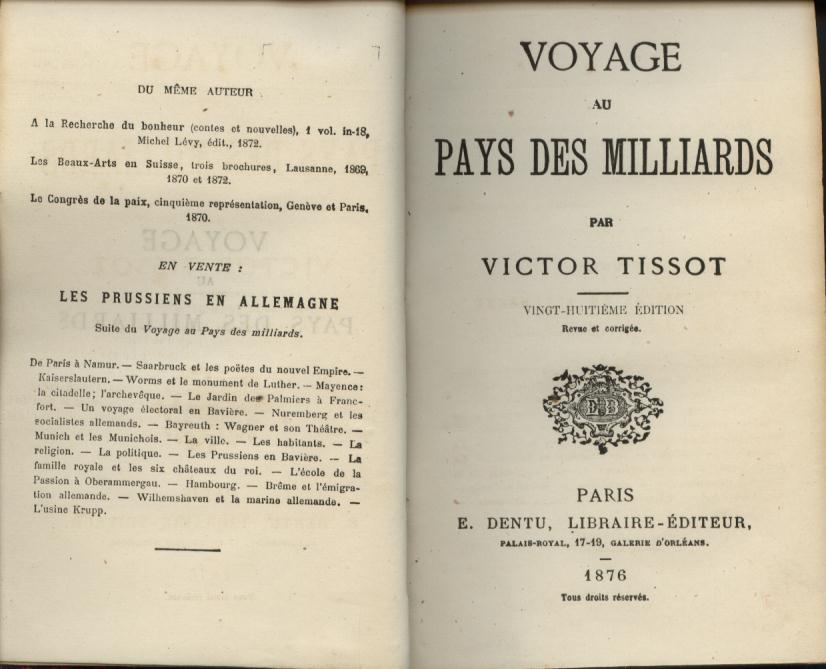 DU MÊME AUTEUR

A la Recherche du bonheur (contes et nouvelles), 1 vol. in-18, Michel Lévy, édit., 1872.

Les Beaux-Arts en Suisse, trois brochures, Lausanne, 1869, 1870 et 1872.

Le Congrès de la paix, cinquième représentation, Genève et Paris, 1870.

EN VENTE :

LES PRUSSIENS EN ALLEMAGNE

Suite du Voyage au Pays des milliards.

De Paris à Namur. — Saarbruck et les poëtes du nouvel Empire. — Kaiserslautern. — Worms et le monument de Luther. — Mayence : la citadelle; l'archevêque. — Le Jardin des Palmiers à Francfort. — Un voyage électoral en Bavière. — Nuremberg et les socialistes allemands. — Bayreuth : Wagner et son Théâtre. — Munich et les Munichois. — La ville. — Les habitants. — La religion. — La politique. — Les Prussiens en Bavière. — La famille royale et les six châteaux du roi. — L'école de la Passion à Oberammergau. — Hambourg. — Brême et l'émigration allemande. — Wilhemshaven et la marine allemande. — L'usine Krupp.

VOYAGE

AU

PAYS DES MILLIARDS

PAR

VICTOR TISSOT

VINGT-HUITIÈME ÉDITION

Revue et corrigée.

PARIS

E. DENTU, LIBRAIRE-ÉDITEUR,

PALAIS-ROYAL, 17-19, GALERIE D'ORLÉANS.

1876

Tous droits réservés.